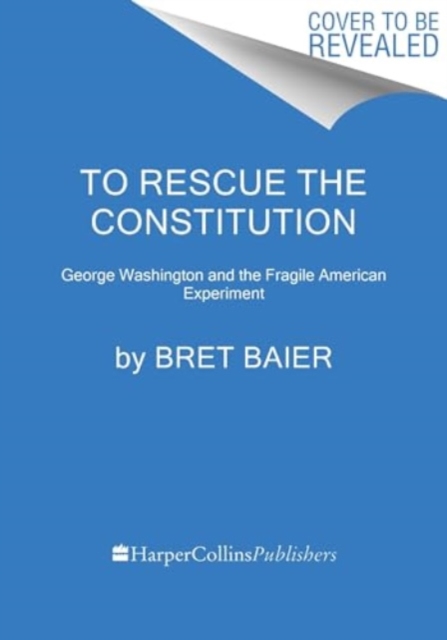 COVER TO BE REVEALED

TO RESCUE THE CONSTITUTION

George Washington and the Fragile American Experiment

by BRET BAIER

HarperCollinsPublishers